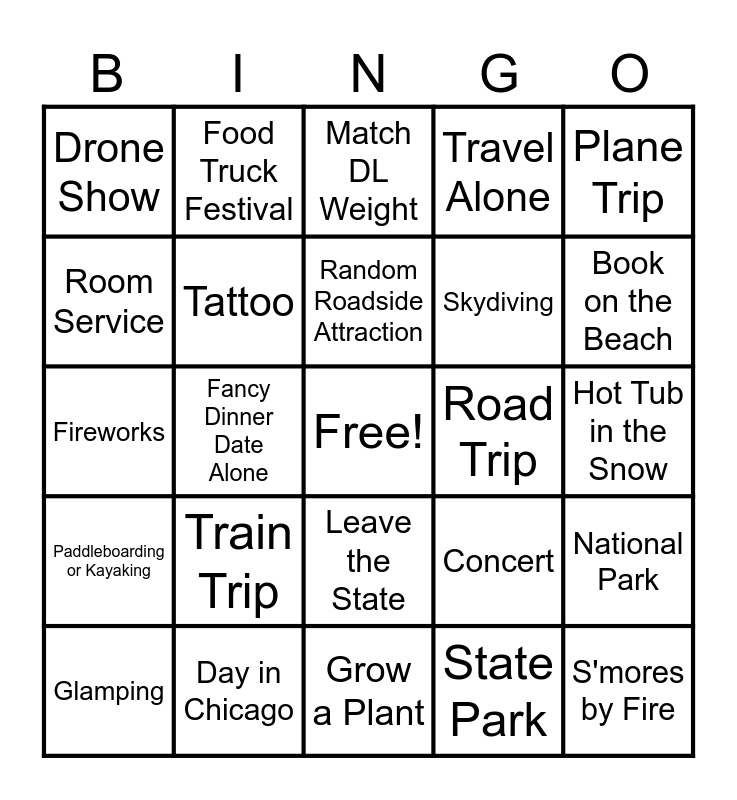 | B | I | N | G | O |
|---|---|---|---|---|
| Drone Show | Food Truck Festival | Match DL Weight | Travel Alone | Plane Trip |
| Room Service | Tattoo | Random Roadside Attraction | Skydiving | Book on the Beach |
| Fireworks | Fancy Dinner Date Alone | Free! | Road Trip | Hot Tub in the Snow |
| Paddleboarding or Kayaking | Train Trip | Leave the State | Concert | National Park |
| Glamping | Day in Chicago | Grow a Plant | State Park | S'mores by Fire |